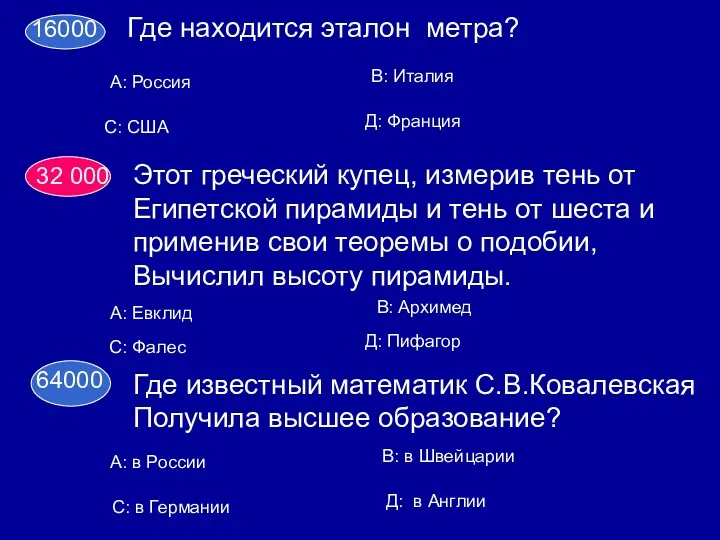 16000 Где находится эталон метра?

А: Россия

В: Италия

С: США

Д: Франция

32 000 Этот греческий купец, измерив тень от Египетской пирамиды и тень от шеста и применив свои теоремы о подобии, Вычислил высоту пирамиды.

А: Евклид

В: Архимед

С: Фалес

Д: Пифагор

64000 Где известный математик С.В.Ковалевская Получила высшее образование?

А: в России

В: в Швейцарии

С: в Германии

Д: в Англии